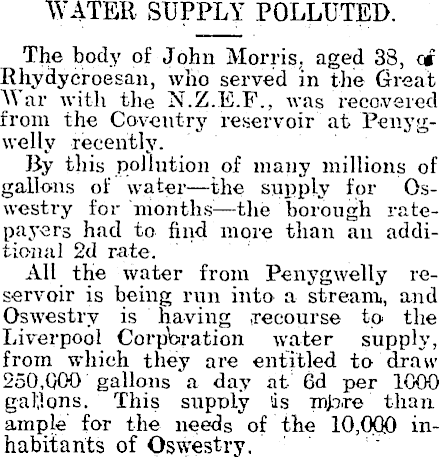 WATER SUPPLY POLLUTED.

The body of John Morris, aged 38, of Rhydycroesan, who served in the Great War with the N.Z.E.F., was recovered from the Coventry reservoir at Penygwelly recently.

By this pollution of many millions of gallons of water—the supply for Oswestry for months—the borough ratepayers had to find more than an additional 2d rate.

All the water from Penygwelly reservoir is being run into a stream, and Oswestry is having recourse to the Liverpool Corporation water supply, from which they are entitled to draw 250,000 gallons a day at 6d per 1000 gallons. This supply is more than ample for the needs of the 10,000 inhabitants of Oswestry.